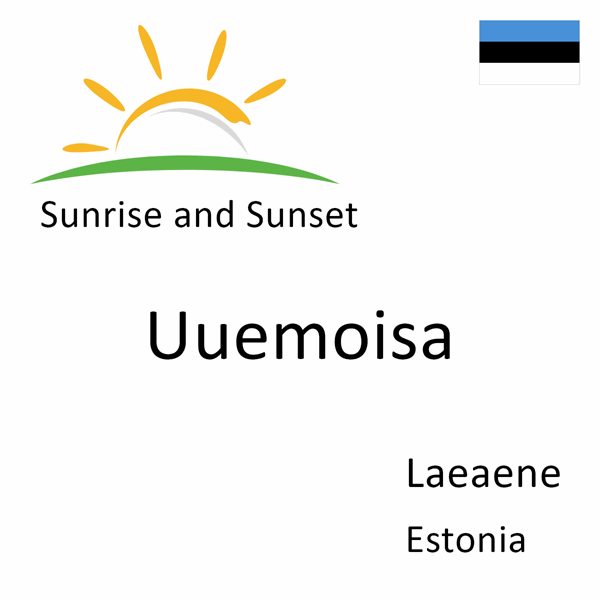 Sunrise and Sunset

Uuemoisa

Laeaene

Estonia